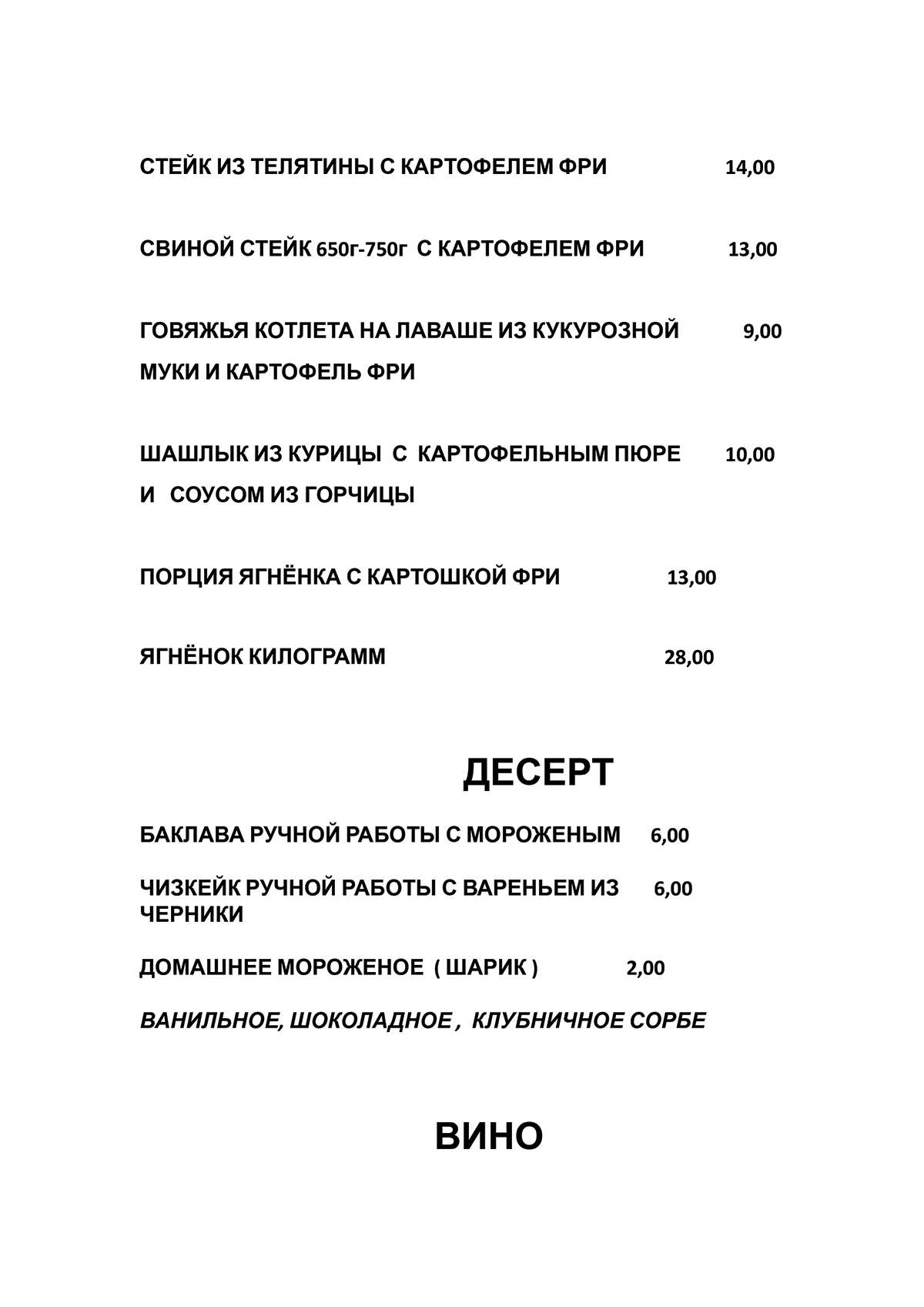 СТЕЙК ИЗ ТЕЛЯТИНЫ С КАРТОФЕЛЕМ ФРИ 14,00

СВИНОЙ СТЕЙК 650г-750г С КАРТОФЕЛЕМ ФРИ 13,00

ГОВЯЖЬЯ КОТЛЕТА НА ЛАВАШЕ ИЗ КУКУРОЗНОЙ МУКИ И КАРТОФЕЛЬ ФРИ 9,00

ШАШЛЫК ИЗ КУРИЦЫ С КАРТОФЕЛЬНЫМ ПЮРЕ И СОУСОМ ИЗ ГОРЧИЦЫ 10,00

ПОРЦИЯ ЯГНЁНКА С КАРТОШКОЙ ФРИ 13,00

ЯГНЁНОК КИЛОГРАММ 28,00

ДЕСЕРТ

БАКЛАВА РУЧНОЙ РАБОТЫ С МОРОЖЕНЫМ 6,00

ЧИЗКЕЙК РУЧНОЙ РАБОТЫ С ВАРЕНЬЕМ ИЗ ЧЕРНИКИ 6,00

ДОМАШНЕЕ МОРОЖЕНОЕ ( ШАРИК ) 2,00

ВАНИЛЬНОЕ, ШОКОЛАДНОЕ , КЛУБНИЧНОЕ СОРБЕ

ВИНО